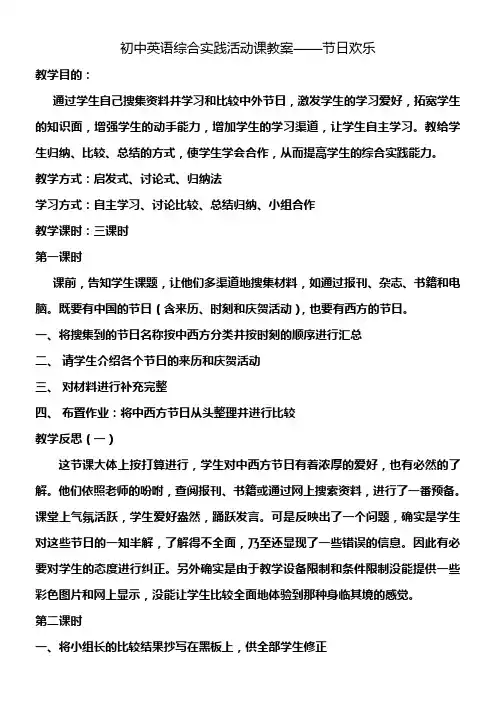 初中英语综合实践活动课教案——节日欢乐

教学目的：

通过学生自己搜集资料并学习和比较中外节日，激发学生的学习爱好，拓宽学生的知识面，增强学生的动手能力，增加学生的学习渠道，让学生自主学习。教给学生归纳、比较、总结的方式，使学生学会合作，从而提高学生的综合实践能力。

教学方式：启发式、讨论式、归纳法

学习方式：自主学习、讨论比较、总结归纳、小组合作

教学课时：三课时

第一课时

课前，告知学生课题，让他们多渠道地搜集材料，如通过报刊、杂志、书籍和电脑。既要有中国的节日（含来历、时刻和庆贺活动），也要有西方的节日。

一、将搜集到的节日名称按中西方分类并按时刻的顺序进行汇总

二、 请学生介绍各个节日的来历和庆贺活动

三、 对材料进行补充完整

四、 布置作业：将中西方节日从头整理并进行比较

教学反思（一）

这节课大体上按打算进行，学生对中西方节日有着浓厚的爱好，也有必然的了解。他们依照老师的吩咐，查阅报刊、书籍或通过网上搜索资料，进行了一番预备。课堂上气氛活跃，学生爱好盎然，踊跃发言。可是反映出了一个问题，确实是学生对这些节日的一知半解，了解得不全面，乃至还显现了一些错误的信息。因此有必要对学生的态度进行纠正。另外确实是由于教学设备限制和条件限制没能提供一些彩色图片和网上显示，没能让学生比较全面地体验到那种身临其境的感觉。

第二课时

一、将小组长的比较结果抄写在黑板上，供全部学生修正